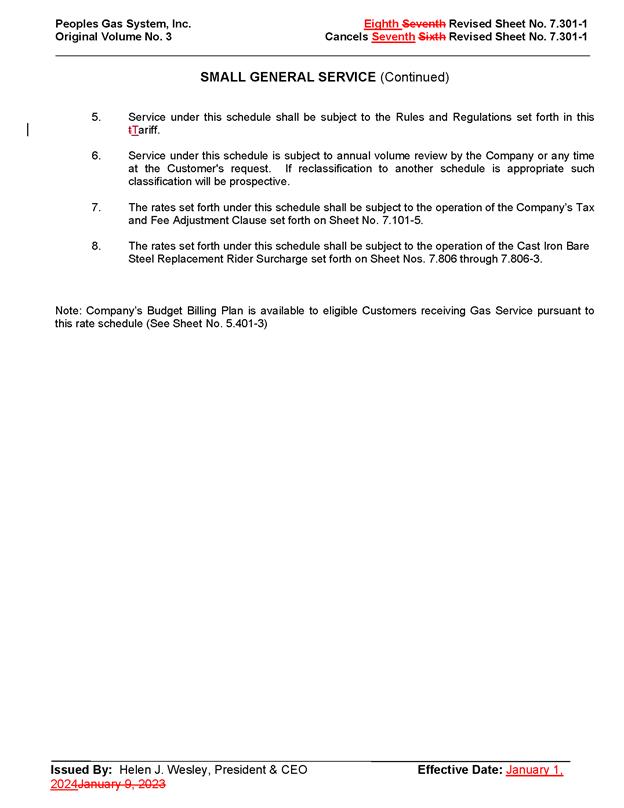 Peoples Gas System, Inc.
Original Volume No. 3

Eighth Seventh Revised Sheet No. 7.301-1
Cancels Seventh Sixth Revised Sheet No. 7.301-1

SMALL GENERAL SERVICE (Continued)

5. Service under this schedule shall be subject to the Rules and Regulations set forth in this tTariff.

6. Service under this schedule is subject to annual volume review by the Company or any time at the Customer's request. If reclassification to another schedule is appropriate such classification will be prospective.

7. The rates set forth under this schedule shall be subject to the operation of the Company's Tax and Fee Adjustment Clause set forth on Sheet No. 7.101-5.

8. The rates set forth under this schedule shall be subject to the operation of the Cast Iron Bare Steel Replacement Rider Surcharge set forth on Sheet Nos. 7.806 through 7.806-3.

Note: Company's Budget Billing Plan is available to eligible Customers receiving Gas Service pursuant to this rate schedule (See Sheet No. 5.401-3)

Issued By: Helen J. Wesley, President & CEO

Effective Date: January 1, 2024January 9, 2023